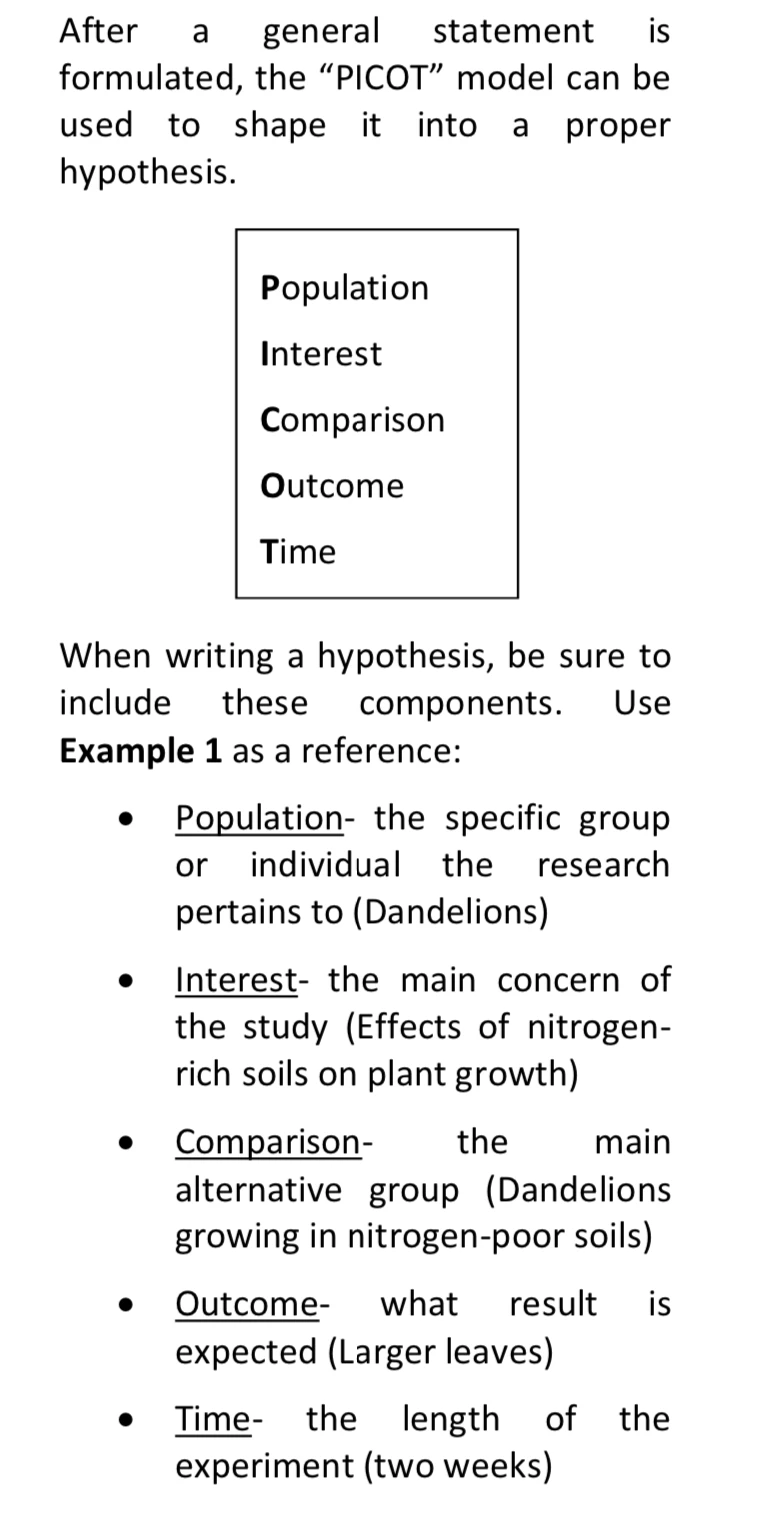 After a general statement is formulated, the "PICOT" model can be used to shape it into a proper hypothesis.

Population
Interest
Comparison
Outcome
Time

When writing a hypothesis, be sure to include these components. Use Example 1 as a reference:

• Population- the specific group or individual the research pertains to (Dandelions)

• Interest- the main concern of the study (Effects of nitrogen-rich soils on plant growth)

• Comparison- the main alternative group (Dandelions growing in nitrogen-poor soils)

• Outcome- what result is expected (Larger leaves)

• Time- the length of the experiment (two weeks)